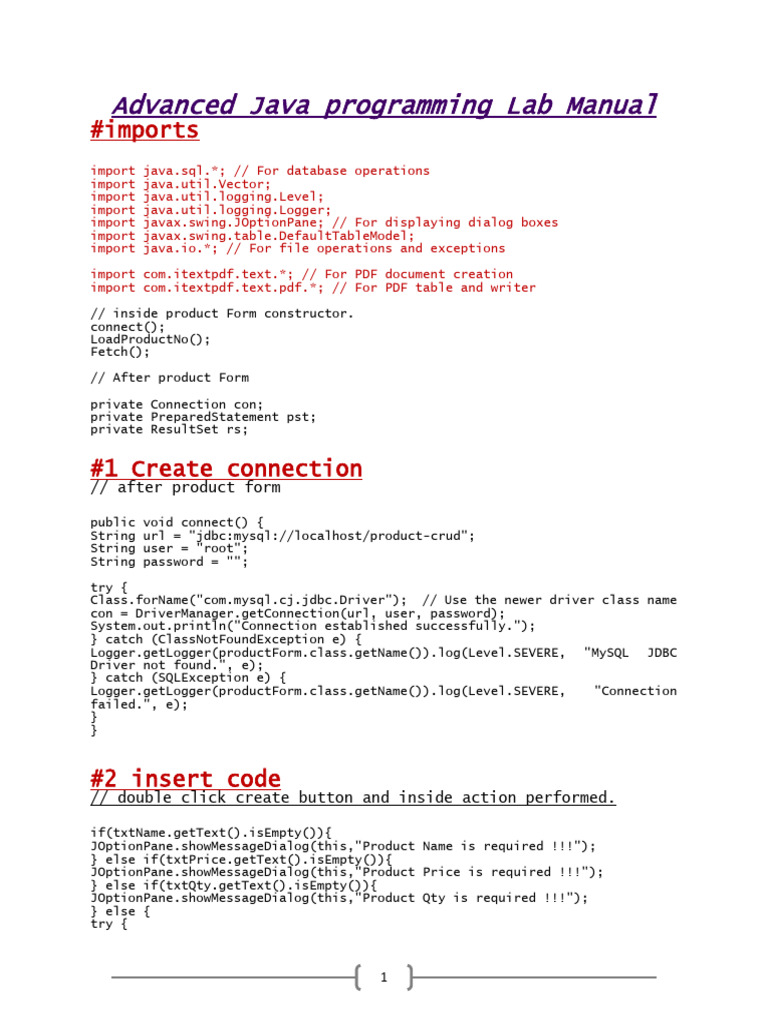 Advanced Java programming Lab Manual
#imports

import java.sql.*; // For database operations
import java.util.Vector;
import java.util.logging.Level;
import java.util.logging.Logger;
import javax.swing.JOptionPane; // For displaying dialog boxes
import javax.swing.table.DefaultTableModel;
import java.io.*; // For file operations and exceptions

import com.itextpdf.text.*; // For PDF document creation
import com.itextpdf.text.pdf.*; // For PDF table and writer

// inside product Form constructor.
connect();
LoadProductNo();
Fetch();

// After product Form

private Connection con;
private PreparedStatement pst;
private ResultSet rs;

#1 Create connection
// after product form

public void connect() {
String url = "jdbc:mysql://localhost/product-crud";
String user = "root";
String password = "";

try {
Class.forName("com.mysql.cj.jdbc.Driver"); // Use the newer driver class name
con = DriverManager.getConnection(url, user, password);
System.out.println("Connection established successfully.");
} catch (ClassNotFoundException e) {
Logger.getLogger(productForm.class.getName()).log(Level.SEVERE, "MySQL JDBC Driver not found.", e);
} catch (SQLException e) {
Logger.getLogger(productForm.class.getName()).log(Level.SEVERE, "Connection failed.", e);
}
}

#2 insert code
// double click create button and inside action performed.

if(txtName.getText().isEmpty()){
JOptionPane.showMessageDialog(this,"Product Name is required !!!");
} else if(txtPrice.getText().isEmpty()){
JOptionPane.showMessageDialog(this,"Product Price is required !!!");
} else if(txtQty.getText().isEmpty()){
JOptionPane.showMessageDialog(this,"Product Qty is required !!!");
} else {
try {

1